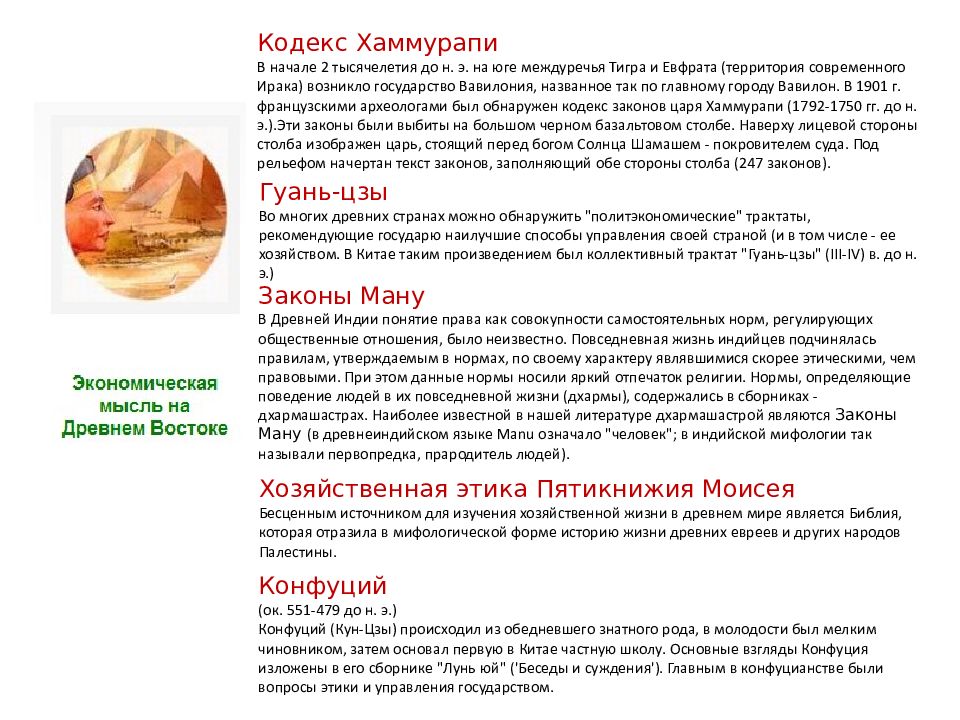 Экономическая мысль на Древнем Востоке

Кодекс Хаммурапи

В начале 2 тысячелетия до н. э. на юге междуречья Тигра и Евфрата (территория современного Ирака) возникло государство Вавилония, названное так по главному городу Вавилон. В 1901 г. французскими археологами был обнаружен кодекс законов царя Хаммурапи (1792-1750 гг. до н. э.).Эти законы были выбиты на большом черном базальтовом столбе. Наверху лицевой стороны столба изображен царь, стоящий перед богом Солнца Шамашем - покровителем суда. Под рельефом начертан текст законов, заполняющий обе стороны столба (247 законов).

Гуань-цзы

Во многих древних странах можно обнаружить "политэкономические" трактаты, рекомендующие государю наилучшие способы управления своей страной (и в том числе - ее хозяйством. В Китае таким произведением был коллективный трактат "Гуань-цзы" (III-IV) в. до н. э.)

Законы Ману

В Древней Индии понятие права как совокупности самостоятельных норм, регулирующих общественные отношения, было неизвестно. Повседневная жизнь индийцев подчинялась правилам, утверждаемым в нормах, по своему характеру являвшимися скорее этическими, чем правовыми. При этом данные нормы носили яркий отпечаток религии. Нормы, определяющие поведение людей в их повседневной жизни (дхармы), содержались в сборниках - дхармашастрах. Наиболее известной в нашей литературе дхармашастрой являются Законы Ману (в древнеиндийском языке Manu означало "человек"; в индийской мифологии так называли первопредка, прародитель людей).

Хозяйственная этика Пятикнижия Моисея

Бесценным источником для изучения хозяйственной жизни в древнем мире является Библия, которая отразила в мифологической форме историю жизни древних евреев и других народов Палестины.

Конфуций

(ок. 551-479 до н. э.)
Конфуций (Кун-Цзы) происходил из обедневшего знатного рода, в молодости был мелким чиновником, затем основал первую в Китае частную школу. Основные взгляды Конфуция изложены в его сборнике "Лунь юй" ('Беседы и суждения'). Главным в конфуцианстве были вопросы этики и управления государством.